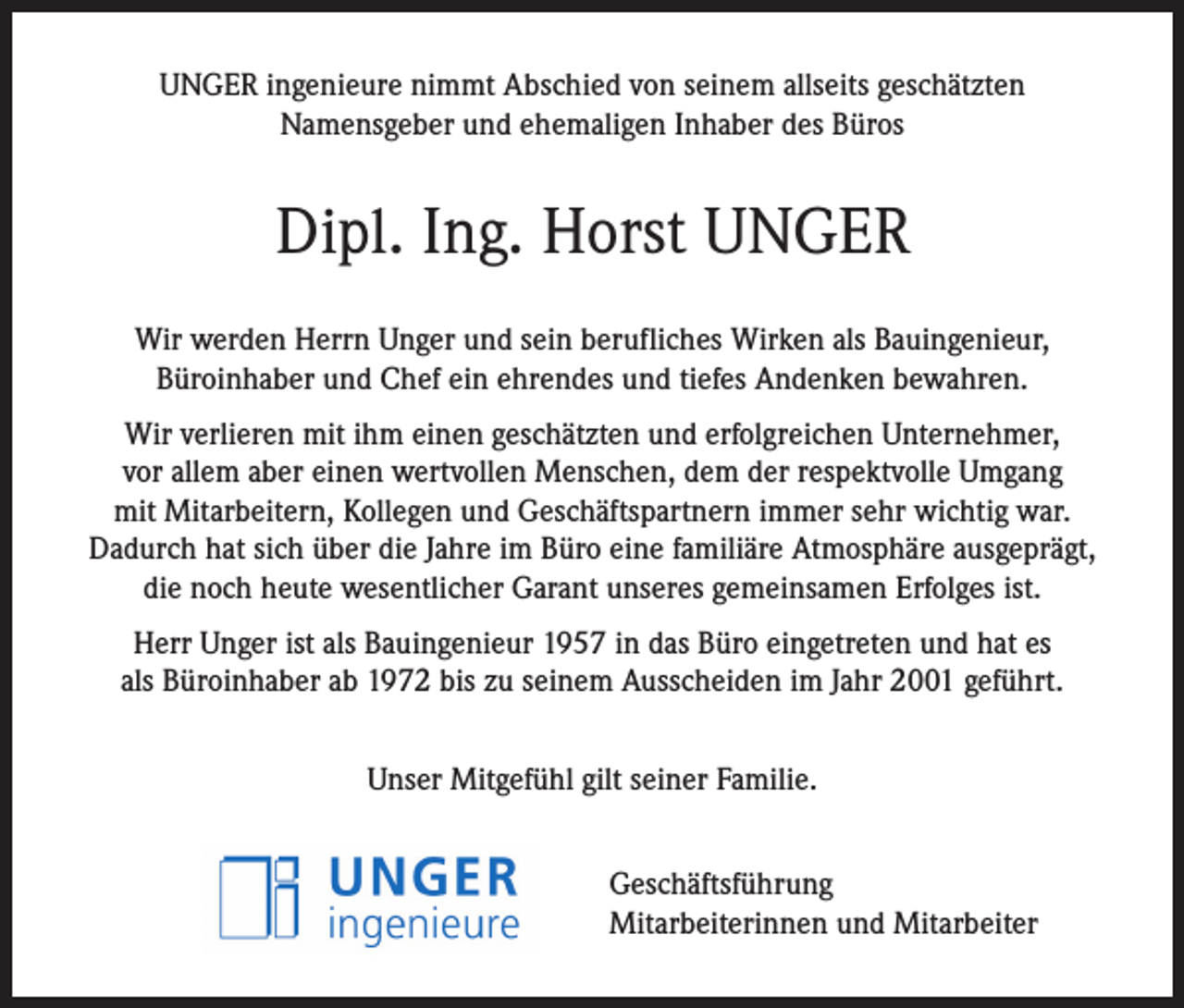 UNGER ingenieure nimmt Abschied von seinem allseits geschätzten Namensgeber und ehemaligen Inhaber des Büros

Dipl. Ing. Horst UNGER

Wir werden Herrn Unger und sein berufliches Wirken als Bauingenieur, Büroinhaber und Chef ein ehrendes und tiefes Andenken bewahren.

Wir verlieren mit ihm einen geschätzten und erfolgreichen Unternehmer, vor allem aber einen wertvollen Menschen, dem der respektvolle Umgang mit Mitarbeitern, Kollegen und Geschäftspartnern immer sehr wichtig war. Dadurch hat sich über die Jahre im Büro eine familiäre Atmosphäre ausgeprägt, die noch heute wesentlicher Garant unseres gemeinsamen Erfolges ist.

Herr Unger ist als Bauingenieur 1957 in das Büro eingetreten und hat es als Büroinhaber ab 1972 bis zu seinem Ausscheiden im Jahr 2001 geführt.

Unser Mitgefühl gilt seiner Familie.

UNGER
ingenieure

Geschäftsführung
Mitarbeiterinnen und Mitarbeiter